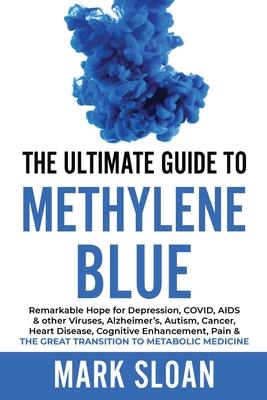 THE ULTIMATE GUIDE TO
METHYLENE BLUE

Remarkable Hope for Depression, COVID, AIDS & other Viruses, Alzheimer's, Autism, Cancer, Heart Disease, Cognitive Enhancement, Pain & THE GREAT TRANSITION TO METABOLIC MEDICINE

MARK SLOAN